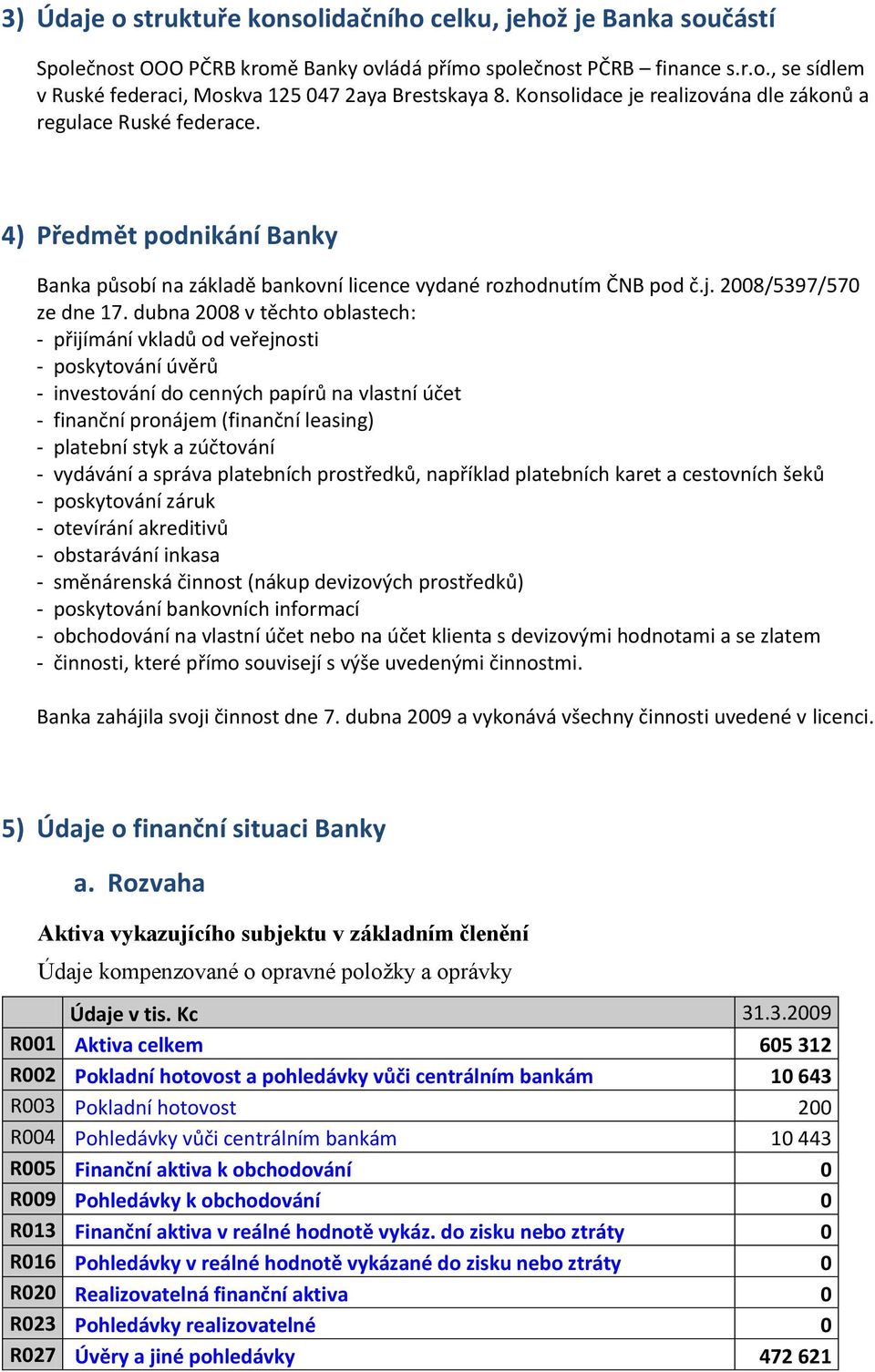 3) Údaje o struktuře konsolidačního celku, jehož je Banka součástí

Společnost OOO PČRB kromě Banky ovládá přímo společnost PČRB – finance s.r.o., se sídlem v Ruské federaci, Moskva 125 047 2aya Brestskaya 8. Konsolidace je realizována dle zákonů a regulace Ruské federace.

4) Předmět podnikání Banky

Banka působí na základě bankovní licence vydané rozhodnutím ČNB pod č.j. 2008/5397/570 ze dne 17. dubna 2008 v těchto oblastech:
- přijímání vkladů od veřejnosti
- poskytování úvěrů
- investování do cenných papírů na vlastní účet
- finanční pronájem (finanční leasing)
- platební styk a zúčtování
- vydávání a správa platebních prostředků, například platebních karet a cestovních šeků
- poskytování záruk
- otevírání akreditivů
- obstarávání inkasa
- směnárenská činnost (nákup devizových prostředků)
- poskytování bankovních informací
- obchodování na vlastní účet nebo na účet klienta s devizovými hodnotami a se zlatem
- činnosti, které přímo souvisejí s výše uvedenými činnostmi.

Banka zahájila svoji činnost dne 7. dubna 2009 a vykonává všechny činnosti uvedené v licenci.

5) Údaje o finanční situaci Banky

a. Rozvaha

Aktiva vykazujícího subjektu v základním členění

Údaje kompenzované o opravné položky a oprávky

| | Údaje v tis. Kc | 31.3.2009 |
|---|---|---|
| R001 | Aktiva celkem | 605 312 |
| R002 | Pokladní hotovost a pohledávky vůči centrálním bankám | 10 643 |
| R003 | Pokladní hotovost | 200 |
| R004 | Pohledávky vůči centrálním bankám | 10 443 |
| R005 | Finanční aktiva k obchodování | 0 |
| R009 | Pohledávky k obchodování | 0 |
| R013 | Finanční aktiva v reálné hodnotě vykáz. do zisku nebo ztráty | 0 |
| R016 | Pohledávky v reálné hodnotě vykázané do zisku nebo ztráty | 0 |
| R020 | Realizovatelná finanční aktiva | 0 |
| R023 | Pohledávky realizovatelné | 0 |
| R027 | Úvěry a jiné pohledávky | 472 621 |